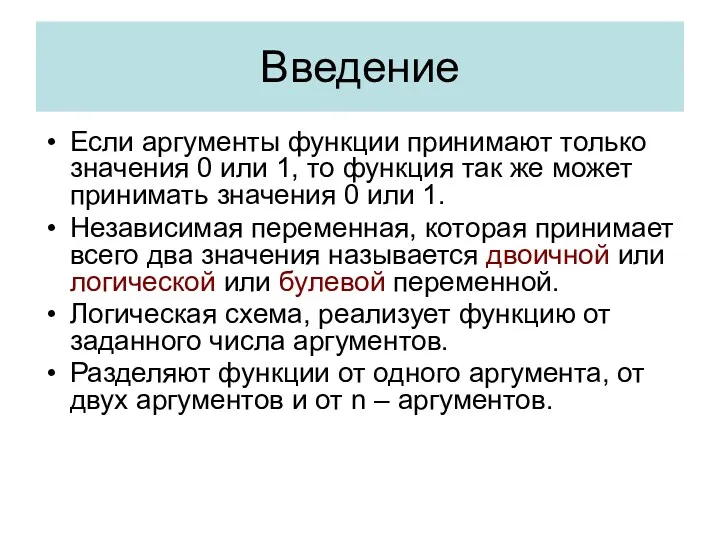 Введение

• Если аргументы функции принимают только значения 0 или 1, то функция так же может принимать значения 0 или 1.

• Независимая переменная, которая принимает всего два значения называется двоичной или логической или булевой переменной.

• Логическая схема, реализует функцию от заданного числа аргументов.

• Разделяют функции от одного аргумента, от двух аргументов и от n – аргументов.